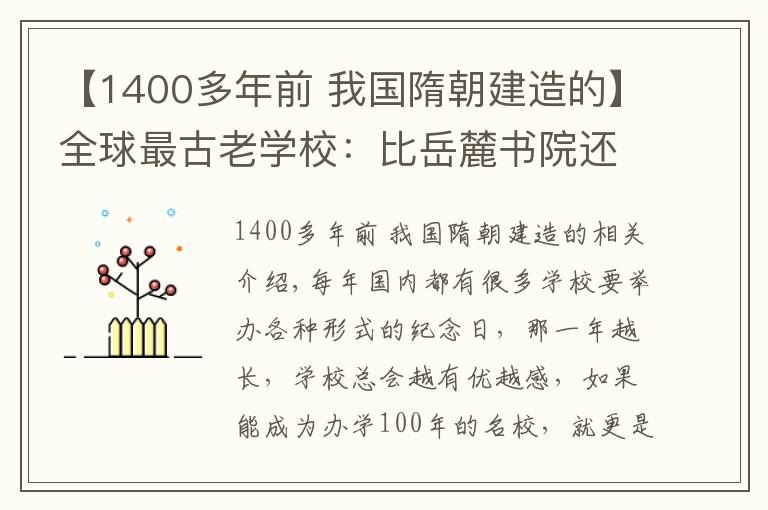 【1400多年前 我国隋朝建造的】全球最古老学校：比岳麓书院还

1400多年前 我国隋朝建造的相关介绍，每年国内都有很多学校要举办各种形式的纪念日，那一年越长，学校总会越有优越感，如果能成为办学100年的名校，就更是